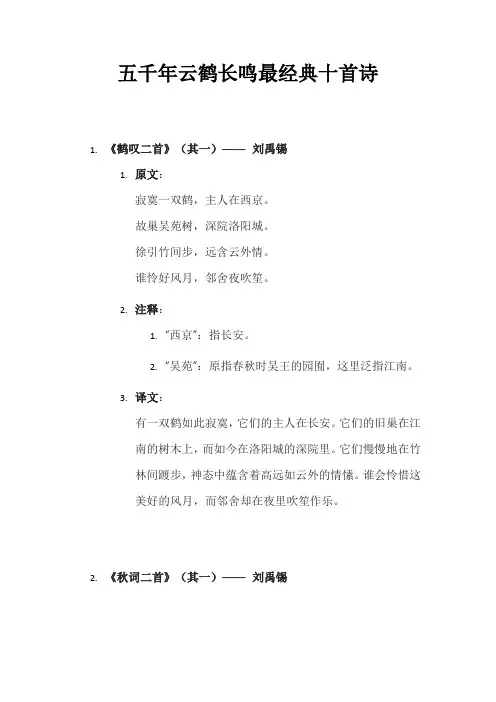 五千年云鹤长鸣最经典十首诗

1. 《鹤叹二首》（其一）—— 刘禹锡

1. 原文：

寂寞一双鹤，主人在西京。

故巢吴苑树，深院洛阳城。

徐引竹间步，远含云外情。

谁怜好风月，邻舍夜吹笙。

2. 注释：

1. “西京”：指长安。

2. “吴苑”：原指春秋时吴王的园囿，这里泛指江南。

3. 译文：

有一双鹤如此寂寞，它们的主人在长安。它们的旧巢在江南的树木上，而如今在洛阳城的深院里。它们慢慢地在竹林间踱步，神态中蕴含着高远如云外的情愫。谁会怜惜这美好的风月，而邻舍却在夜里吹笙作乐。

2. 《秋词二首》（其一）—— 刘禹锡